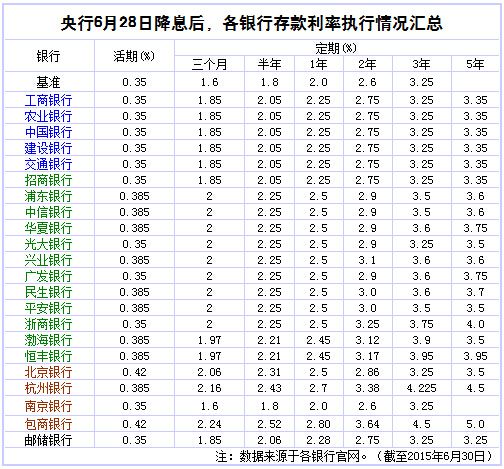 央行6月28日降息后，各银行存款利率执行情况汇总

| 银行 | 活期(%) | 定期(%) 三个月 | 半年 | 1年 | 2年 | 3年 | 5年 |
|---|---|---|---|---|---|---|---|
| 基准 | 0.35 | 1.6 | 1.8 | 2.0 | 2.6 | 3.25 | |
| 工商银行 | 0.35 | 1.85 | 2.05 | 2.25 | 2.75 | 3.25 | 3.35 |
| 农业银行 | 0.35 | 1.85 | 2.05 | 2.25 | 2.75 | 3.25 | 3.35 |
| 中国银行 | 0.35 | 1.85 | 2.05 | 2.25 | 2.75 | 3.25 | 3.35 |
| 建设银行 | 0.35 | 1.85 | 2.05 | 2.25 | 2.75 | 3.25 | 3.35 |
| 交通银行 | 0.35 | 1.85 | 2.05 | 2.25 | 2.75 | 3.25 | 3.35 |
| 招商银行 | 0.35 | 1.85 | 2.05 | 2.25 | 2.75 | 3.25 | 3.35 |
| 浦东银行 | 0.385 | 2 | 2.25 | 2.5 | 2.9 | 3.5 | 3.6 |
| 中信银行 | 0.385 | 2 | 2.25 | 2.5 | 2.9 | 3.5 | 3.6 |
| 华夏银行 | 0.385 | 2 | 2.25 | 2.5 | 2.9 | 3.6 | 3.75 |
| 光大银行 | 0.35 | 2 | 2.25 | 2.5 | 2.9 | 3.25 | 3.5 |
| 兴业银行 | 0.385 | 2 | 2.25 | 2.5 | 3.1 | 3.6 | 3.6 |
| 广发银行 | 0.35 | 2 | 2.25 | 2.5 | 2.9 | 3.6 | 3.75 |
| 民生银行 | 0.385 | 2 | 2.25 | 2.5 | 3.0 | 3.6 | 3.7 |
| 平安银行 | 0.385 | 2 | 2.25 | 2.5 | 3.0 | 3.5 | 3.5 |
| 浙商银行 | 0.35 | 2 | 2.25 | 2.5 | 3.25 | 3.75 | 4.0 |
| 渤海银行 | 0.385 | 1.97 | 2.21 | 2.45 | 3.12 | 3.9 | 3.5 |
| 恒丰银行 | 0.385 | 1.97 | 2.21 | 2.45 | 3.17 | 3.95 | 3.95 |
| 北京银行 | 0.42 | 2.06 | 2.31 | 2.5 | 2.86 | 3.25 | 3.5 |
| 杭州银行 | 0.385 | 2.16 | 2.43 | 2.7 | 3.38 | 4.225 | 4.5 |
| 南京银行 | 0.35 | 1.6 | 1.8 | 2.0 | 2.6 | 3.25 | |
| 包商银行 | 0.42 | 2.24 | 2.52 | 2.80 | 3.64 | 4.5 | 5.0 |
| 邮储银行 | 0.35 | 1.85 | 2.06 | 2.28 | 2.75 | 3.25 | 3.25 |

注：数据来源于各银行官网。（截至2015年6月30日）